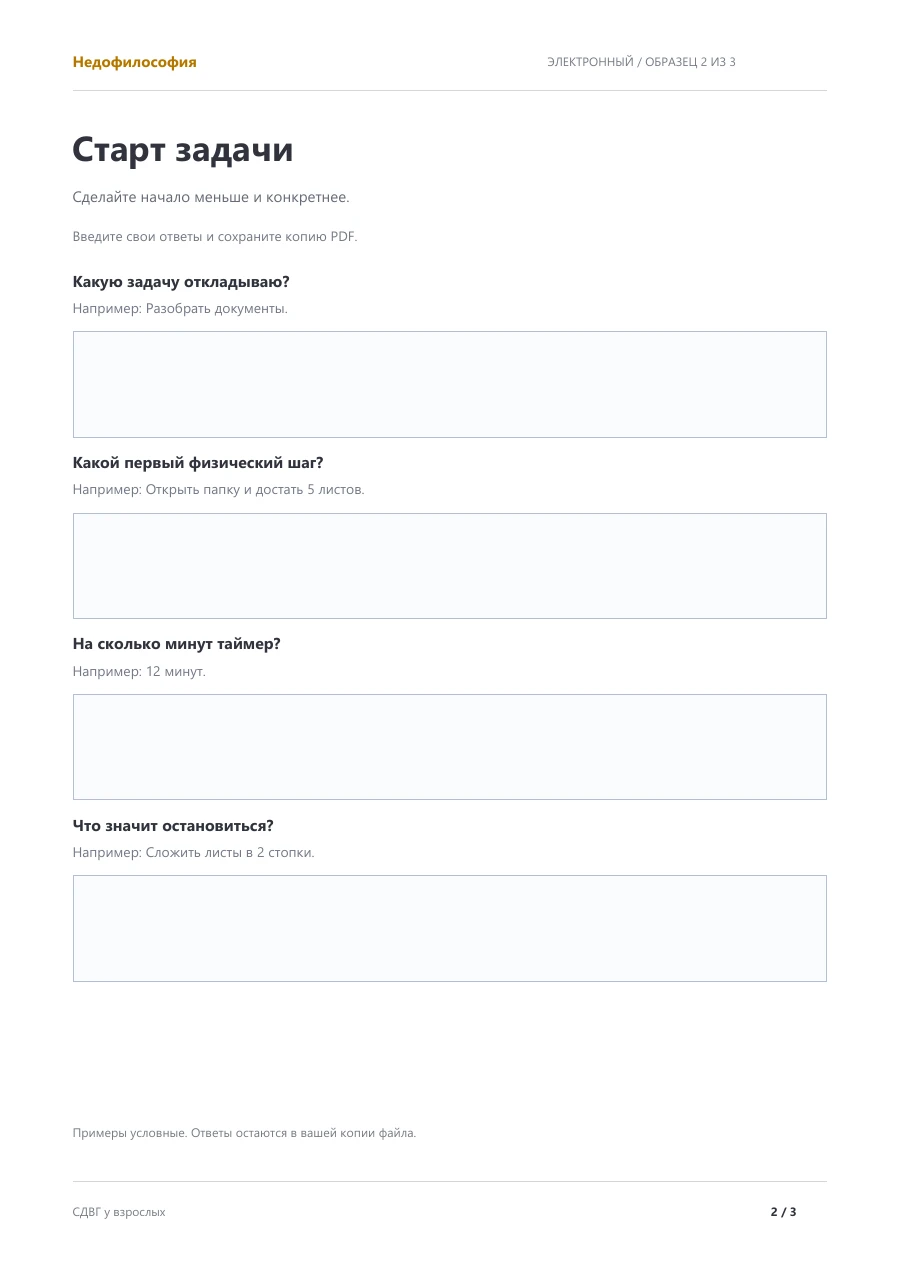 Недофилософия ЭЛЕКТРОННЫЙ / ОБРАЗЕЦ 2 ИЗ 3

Старт задачи

Сделайте начало меньше и конкретнее.

Введите свои ответы и сохраните копию PDF.

Какую задачу откладываю?

Например: Разобрать документы.

Какой первый физический шаг?

Например: Открыть папку и достать 5 листов.

На сколько минут таймер?

Например: 12 минут.

Что значит остановиться?

Например: Сложить листы в 2 стопки.

Примеры условные. Ответы остаются в вашей копии файла.

СДВГ у взрослых 2 / 3